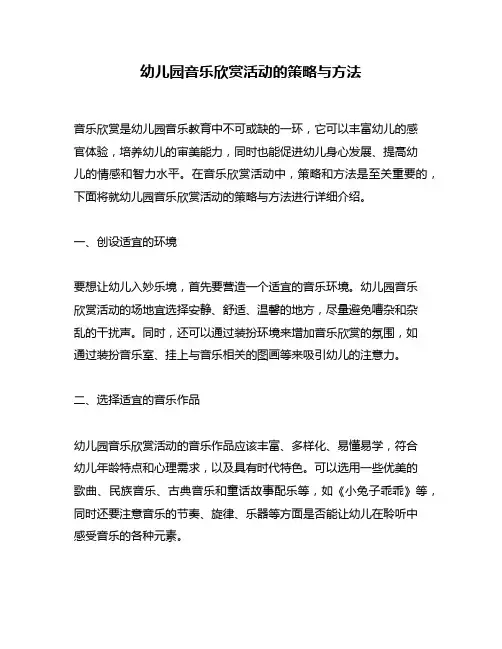 幼儿园音乐欣赏活动的策略与方法

音乐欣赏是幼儿园音乐教育中不可或缺的一环，它可以丰富幼儿的感官体验，培养幼儿的审美能力，同时也能促进幼儿身心发展、提高幼儿的情感和智力水平。在音乐欣赏活动中，策略和方法是至关重要的，下面将就幼儿园音乐欣赏活动的策略与方法进行详细介绍。

一、创设适宜的环境

要想让幼儿入妙乐境，首先要营造一个适宜的音乐环境。幼儿园音乐欣赏活动的场地宜选择安静、舒适、温馨的地方，尽量避免嘈杂和杂乱的干扰声。同时，还可以通过装扮环境来增加音乐欣赏的氛围，如通过装扮音乐室、挂上与音乐相关的图画等来吸引幼儿的注意力。

二、选择适宜的音乐作品

幼儿园音乐欣赏活动的音乐作品应该丰富、多样化、易懂易学，符合幼儿年龄特点和心理需求，以及具有时代特色。可以选用一些优美的歌曲、民族音乐、古典音乐和童话故事配乐等，如《小兔子乖乖》等，同时还要注意音乐的节奏、旋律、乐器等方面是否能让幼儿在聆听中感受音乐的各种元素。